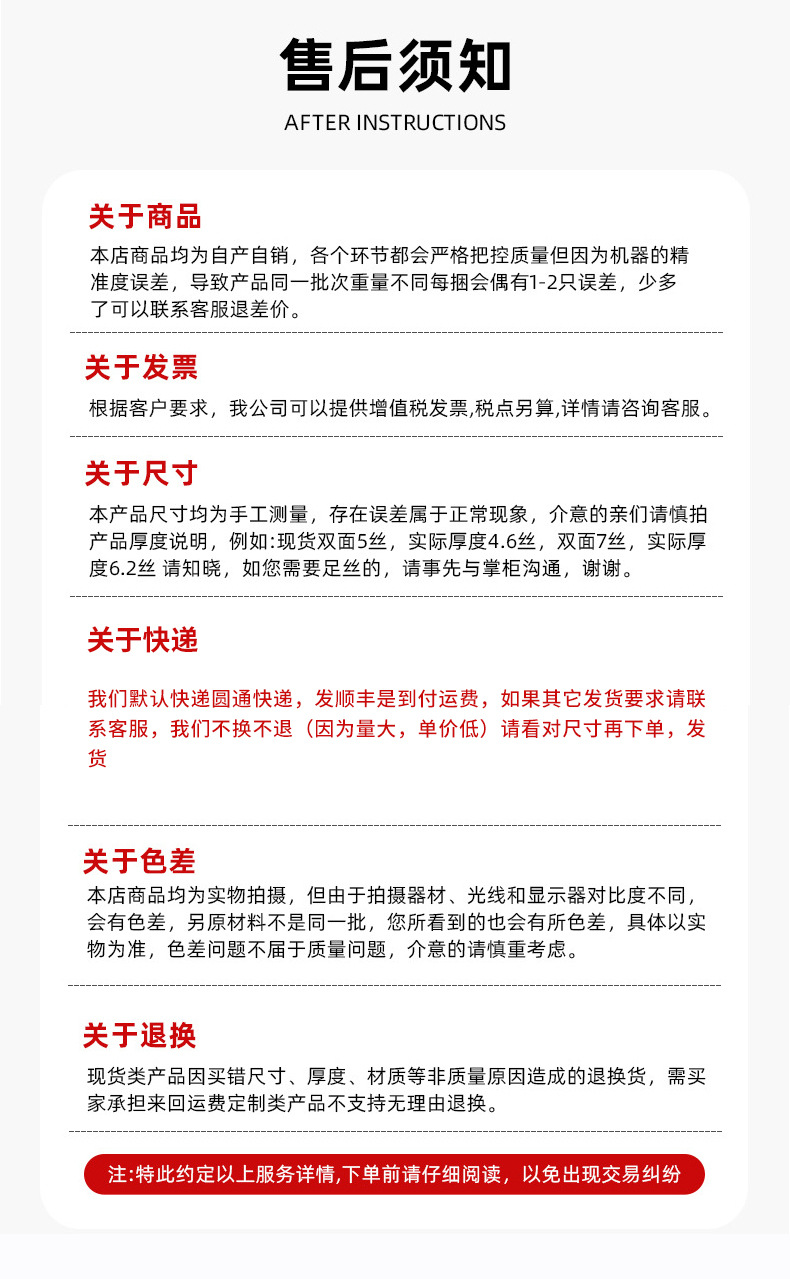 售后须知

AFTER INSTRUCTIONS

关于商品

本店商品均为自产自销，各个环节都会严格把控质量但因为机器的精准度误差，导致产品同一批次重量不同每捆会偶有1-2只误差，少多了可以联系客服退差价。

关于发票

根据客户要求，我公司可以提供增值税发票,税点另算,详情请咨询客服。

关于尺寸

本产品尺寸均为手工测量，存在误差属于正常现象，介意的亲们请慎拍产品厚度说明，例如:现货双面5丝，实际厚度4.6丝，双面7丝，实际厚度6.2丝 请知晓，如您需要足丝的，请事先与掌柜沟通，谢谢。

关于快递

我们默认快递圆通快递，发顺丰是到付运费，如果其它发货要求请联系客服，我们不换不退（因为量大，单价低）请看对尺寸再下单，发货

关于色差

本店商品均为实物拍摄，但由于拍摄器材、光线和显示器对比度不同，会有色差，另原材料不是同一批，您所看到的也会有所色差，具体以实物为准，色差问题不届于质量问题，介意的请慎重考虑。

关于退换

现货类产品因买错尺寸、厚度、材质等非质量原因造成的退换货，需买家承担来回运费定制类产品不支持无理由退换。

注:特此约定以上服务详情,下单前请仔细阅读，以免出现交易纠纷